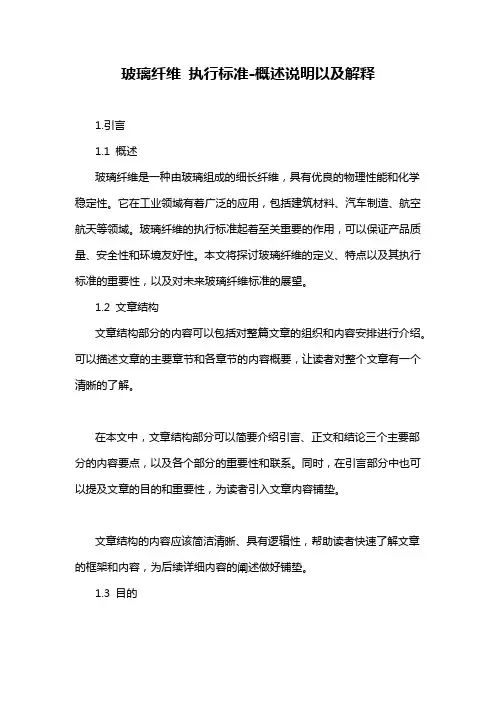 玻璃纤维 执行标准-概述说明以及解释

1.引言

1.1 概述

玻璃纤维是一种由玻璃组成的细长纤维，具有优良的物理性能和化学稳定性。它在工业领域有着广泛的应用，包括建筑材料、汽车制造、航空航天等领域。玻璃纤维的执行标准起着至关重要的作用，可以保证产品质量、安全性和环境友好性。本文将探讨玻璃纤维的定义、特点以及其执行标准的重要性，以及对未来玻璃纤维标准的展望。

1.2 文章结构

文章结构部分的内容可以包括对整篇文章的组织和内容安排进行介绍。可以描述文章的主要章节和各章节的内容概要，让读者对整个文章有一个清晰的了解。

在本文中，文章结构部分可以简要介绍引言、正文和结论三个主要部分的内容要点，以及各个部分的重要性和联系。同时，在引言部分中也可以提及文章的目的和重要性，为读者引入文章内容铺垫。

文章结构的内容应该简洁清晰、具有逻辑性，帮助读者快速了解文章的框架和内容，为后续详细内容的阐述做好铺垫。

1.3 目的